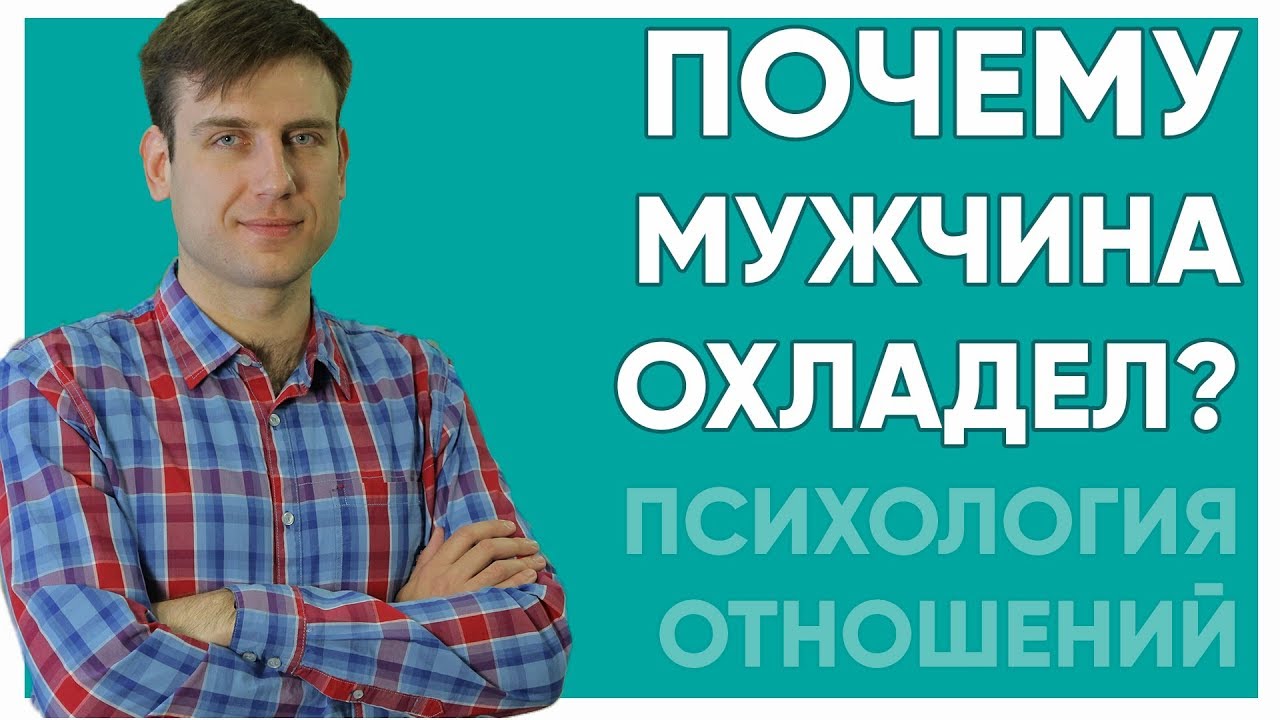 ПОЧЕМУ МУЖЧИНА ОХЛАДЕЛ?

ПСИХОЛОГИЯ ОТНОШЕНИЙ